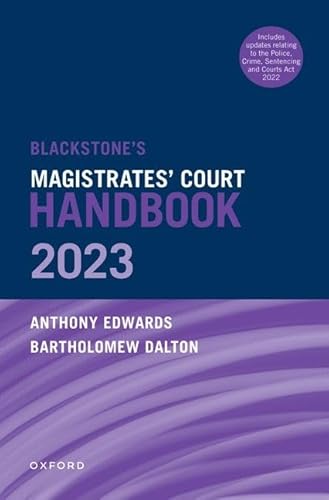 Includes updates relating to the Police, Crime, Sentencing and Courts Act 2022

BLACKSTONE'S

MAGISTRATES' COURT HANDBOOK 2023

ANTHONY EDWARDS
BARTHOLOMEW DALTON

OXFORD